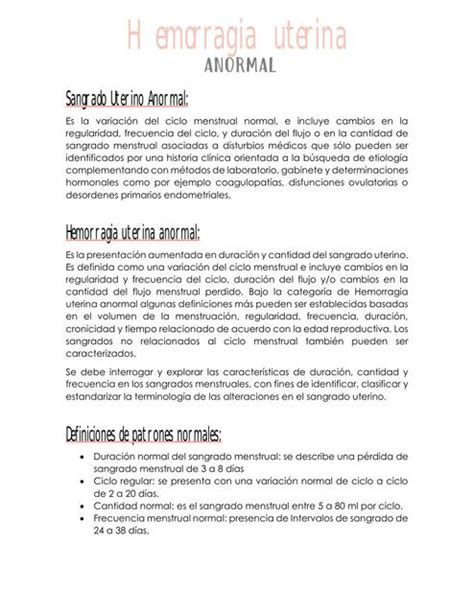 Hemorragia uterina
ANORMAL

Sangrado Uterino Anormal:

Es la variación del ciclo menstrual normal, e incluye cambios en la regularidad, frecuencia del ciclo, y duración del flujo o en la cantidad de sangrado menstrual asociadas a disturbios médicos que sólo pueden ser identificados por una historia clínica orientada a la búsqueda de etiología complementando con métodos de laboratorio, gabinete y determinaciones hormonales como por ejemplo coagulopatías, disfunciones ovulatorias o desordenes primarios endometriales.

Hemorragia uterina anormal:

Es la presentación aumentada en duración y cantidad del sangrado uterino. Es definida como una variación del ciclo menstrual e incluye cambios en la regularidad y frecuencia del ciclo, duración del flujo y/o cambios en la cantidad del flujo menstrual perdido. Bajo la categoría de Hemorragia uterina anormal algunas definiciones más pueden ser establecidas basadas en el volumen de la menstruación, regularidad, frecuencia, duración, cronicidad y tiempo relacionado de acuerdo con la edad reproductiva. Los sangrados no relacionados al ciclo menstrual también pueden ser caracterizados.

Se debe interrogar y explorar las características de duración, cantidad y frecuencia en los sangrados menstruales, con fines de identificar, clasificar y estandarizar la terminología de las alteraciones en el sangrado uterino.

Definiciones de patrones normales:

• Duración normal del sangrado menstrual: se describe una pérdida de sangrado menstrual de 3 a 8 días
• Ciclo regular: se presenta con una variación normal de ciclo a ciclo de 2 a 20 días.
• Cantidad normal: es el sangrado menstrual entre 5 a 80 ml por ciclo.
• Frecuencia menstrual normal: presencia de Intervalos de sangrado de 24 a 38 días.